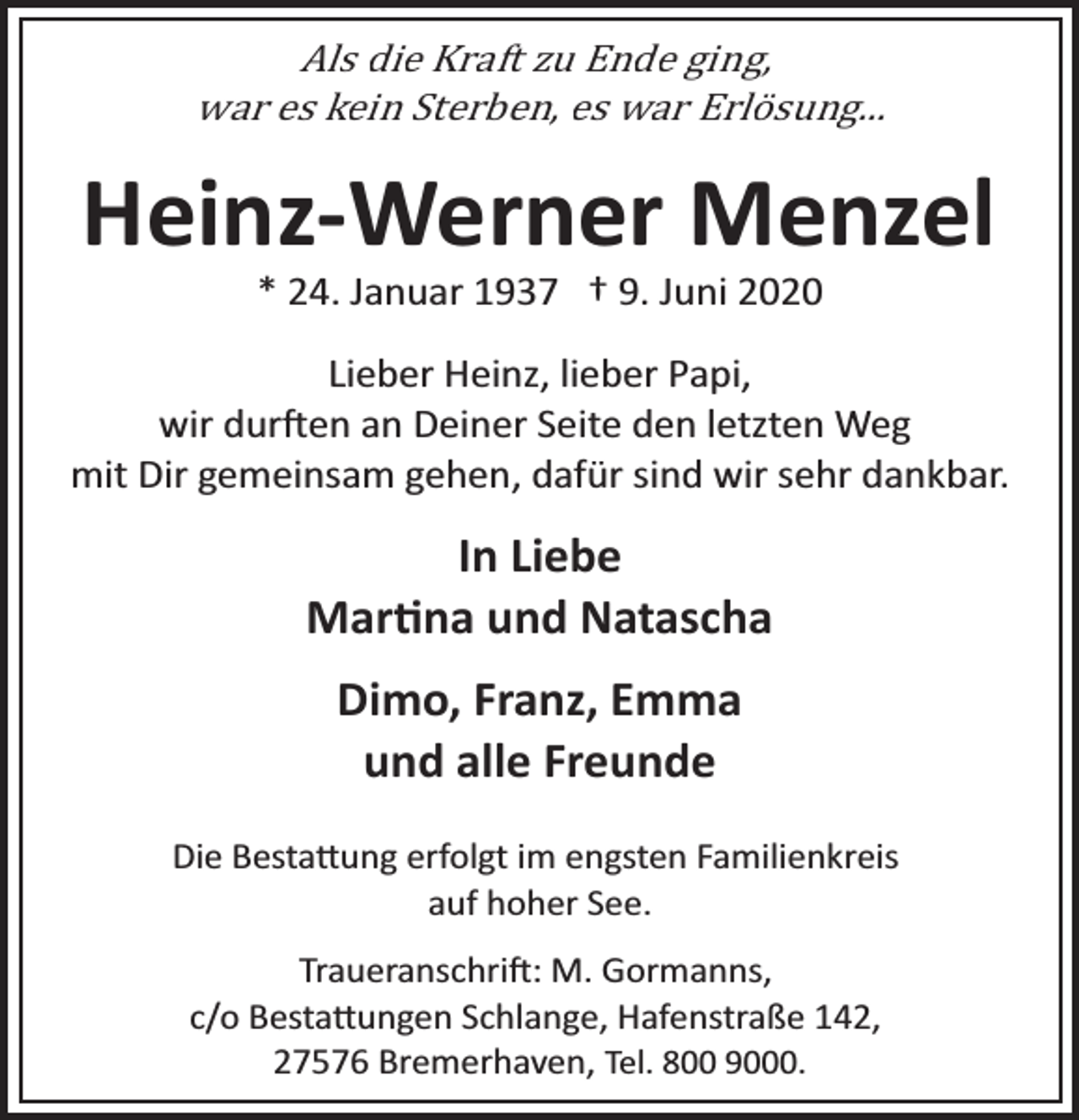 Als die Kraft zu Ende ging,
war es kein Sterben, es war Erlösung...

Heinz-Werner Menzel

* 24. Januar 1937 † 9. Juni 2020

Lieber Heinz, lieber Papi,
wir durften an Deiner Seite den letzten Weg
mit Dir gemeinsam gehen, dafür sind wir sehr dankbar.

In Liebe
Martina und Natascha

Dimo, Franz, Emma
und alle Freunde

Die Bestattung erfolgt im engsten Familienkreis auf hoher See.

Traueranschrift: M. Gormanns,
c/o Bestattungen Schlange, Hafenstraße 142,
27576 Bremerhaven, Tel. 800 9000.